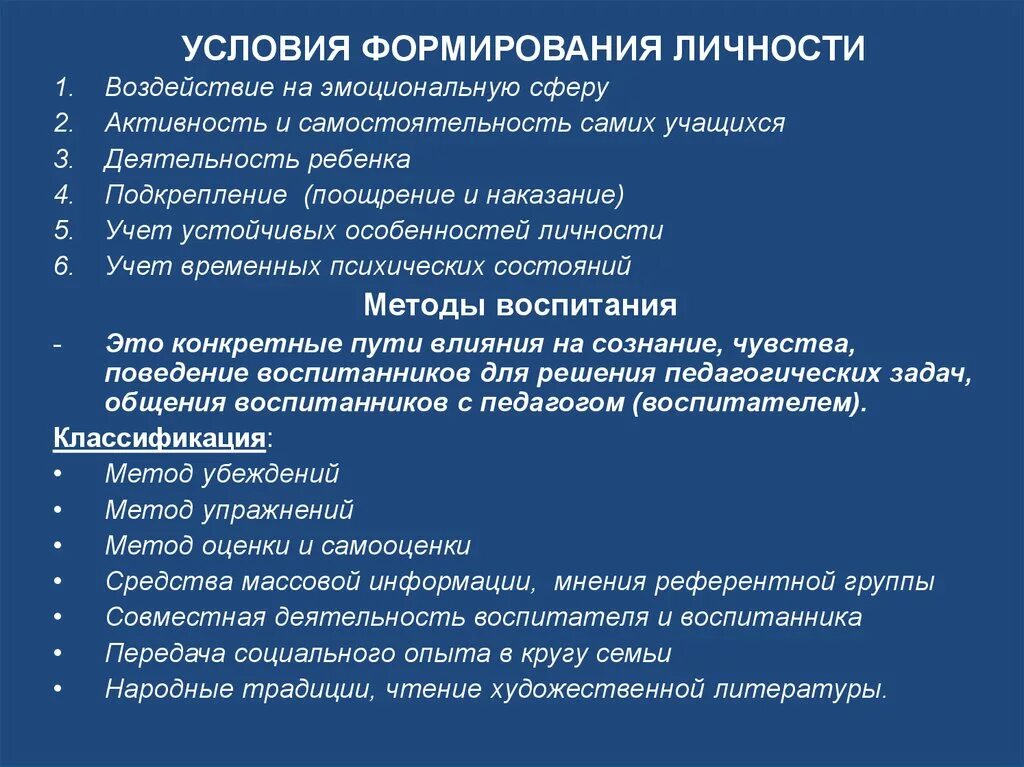 УСЛОВИЯ ФОРМИРОВАНИЯ ЛИЧНОСТИ

1. Воздействие на эмоциональную сферу
2. Активность и самостоятельность самих учащихся
3. Деятельность ребенка
4. Подкрепление (поощрение и наказание)
5. Учет устойчивых особенностей личности
6. Учет временных психических состояний

Методы воспитания

- Это конкретные пути влияния на сознание, чувства, поведение воспитанников для решения педагогических задач, общения воспитанников с педагогом (воспитателем).

Классификация:

• Метод убеждений
• Метод упражнений
• Метод оценки и самооценки
• Средства массовой информации, мнения референтной группы
• Совместная деятельность воспитателя и воспитанника
• Передача социального опыта в кругу семьи
• Народные традиции, чтение художественной литературы.